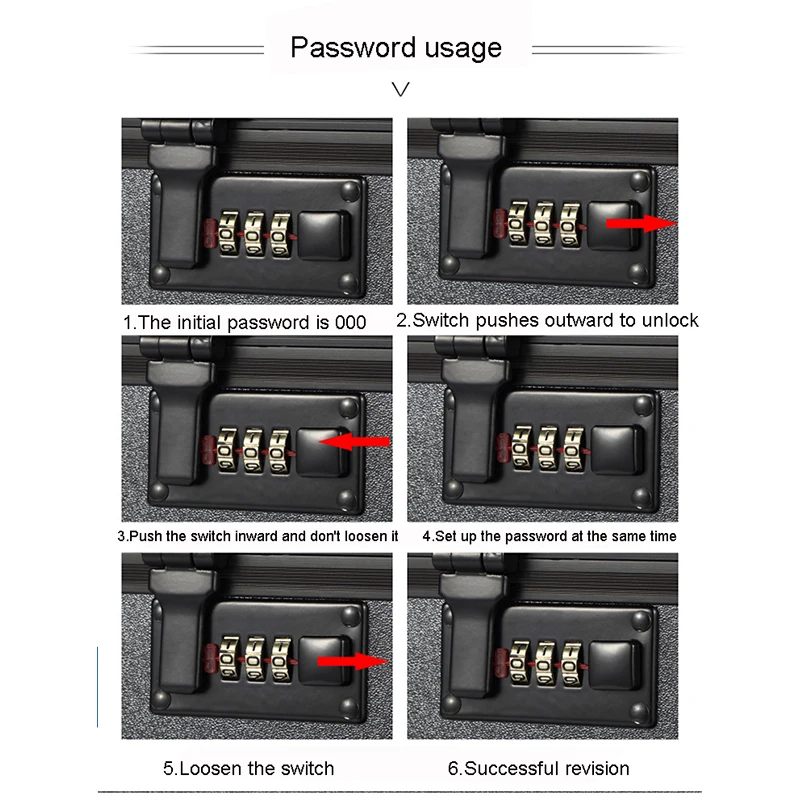 Password usage

1.The initial password is 000

2.Switch pushes outward to unlock

3.Push the switch inward and don't loosen it

4.Set up the password at the same time

5.Loosen the switch

6.Successful revision